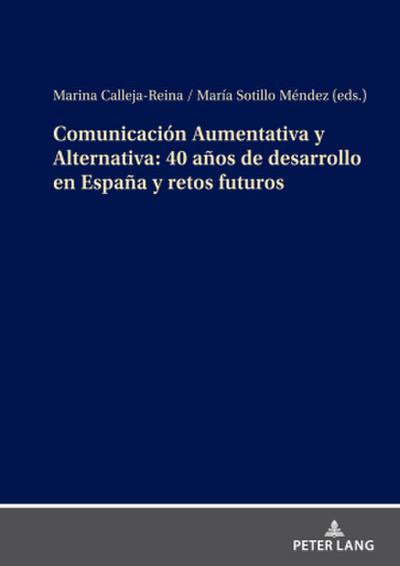 Marina Calleja-Reina / María Sotillo Méndez (eds.)

Comunicación Aumentativa y Alternativa: 40 años de desarrollo en España y retos futuros

PETER LANG